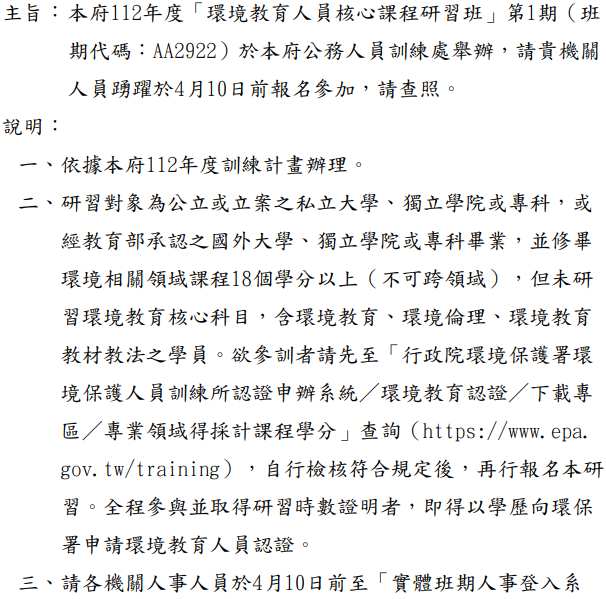 主旨：本府112年度「環境教育人員核心課程研習班」第1期（班期代碼：AA2922）於本府公務人員訓練處舉辦，請貴機關人員踴躍於4月10日前報名參加，請查照。

說明：

一、依據本府112年度訓練計畫辦理。

二、研習對象為公立或立案之私立大學、獨立學院或專科，或經教育部承認之國外大學、獨立學院或專科畢業，並修畢環境相關領域課程18個學分以上（不可跨領域），但未研習環境教育核心科目，含環境教育、環境倫理、環境教育教材教法之學員。欲參訓者請先至「行政院環境保護署環境保護人員訓練所認證申辦系統／環境教育認證／下載專區／專業領域得採計課程學分」查詢（https://www.epa.gov.tw/training），自行檢核符合規定後，再行報名本研習。全程參與並取得研習時數證明者，即得以學歷向環保署申請環境教育人員認證。

三、請各機關人事人員於4月10日前至「實體班期人事登入系